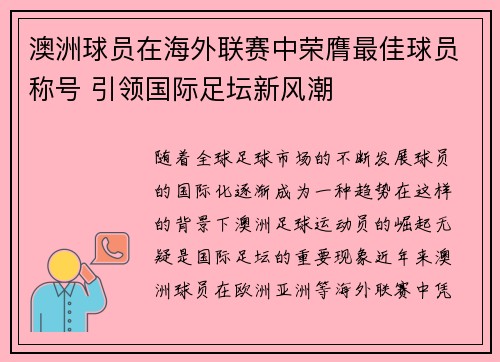 澳洲球员在海外联赛中荣膺最佳球员称号 引领国际足坛新风潮

随着全球足球市场的不断发展球员的国际化逐渐成为一种趋势在这样的背景下澳洲足球运动员的崛起无疑是国际足坛的重要现象近年来澳洲球员在欧洲亚洲等海外联赛中凭